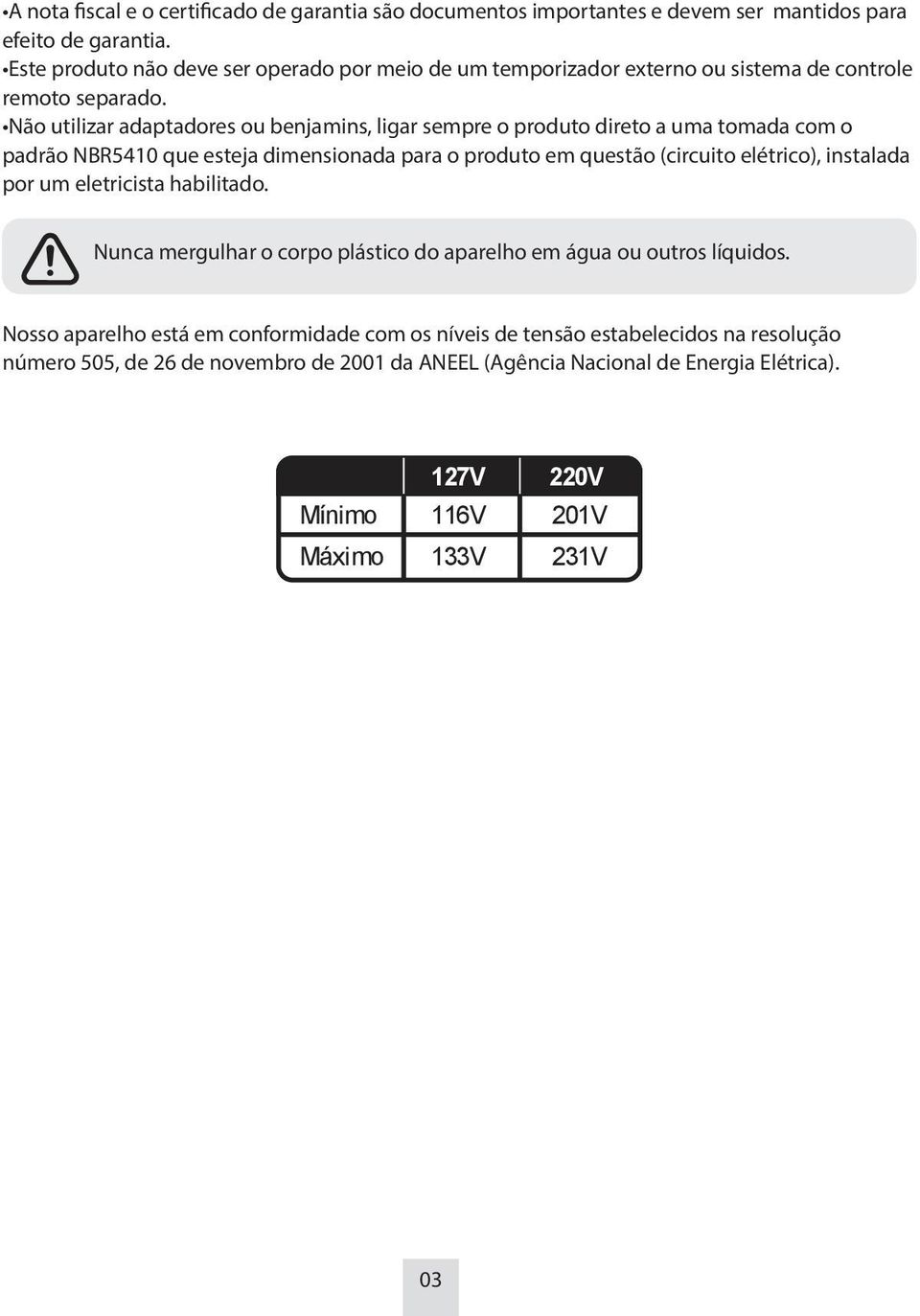 •A nota fiscal e o certificado de garantia são documentos importantes e devem ser mantidos para efeito de garantia.
•Este produto não deve ser operado por meio de um temporizador externo ou sistema de controle remoto separado.
•Não utilizar adaptadores ou benjamins, ligar sempre o produto direto a uma tomada com o padrão NBR5410 que esteja dimensionada para o produto em questão (circuito elétrico), instalada por um eletricista habilitado.

Nunca mergulhar o corpo plástico do aparelho em água ou outros líquidos.

Nosso aparelho está em conformidade com os níveis de tensão estabelecidos na resolução número 505, de 26 de novembro de 2001 da ANEEL (Agência Nacional de Energia Elétrica).

| | 127V | 220V |
|---|---|---|
| Mínimo | 116V | 201V |
| Máximo | 133V | 231V |

03